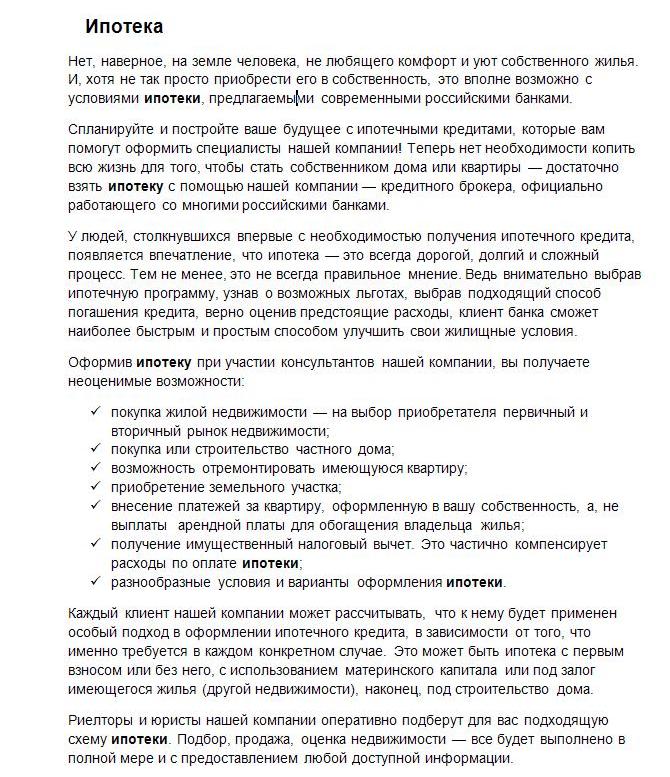 Ипотека

Нет, наверное, на земле человека, не любящего комфорт и уют собственного жилья. И, хотя не так просто приобрести его в собственность, это вполне возможно с условиями ипотеки, предлагаемыми современными российскими банками.

Спланируйте и постройте ваше будущее с ипотечными кредитами, которые вам помогут оформить специалисты нашей компании! Теперь нет необходимости копить всю жизнь для того, чтобы стать собственником дома или квартиры — достаточно взять ипотеку с помощью нашей компании — кредитного брокера, официально работающего со многими российскими банками.

У людей, столкнувшихся впервые с необходимостью получения ипотечного кредита, появляется впечатление, что ипотека — это всегда дорогой, долгий и сложный процесс. Тем не менее, это не всегда правильное мнение. Ведь внимательно выбрав ипотечную программу, узнав о возможных льготах, выбрав подходящий способ погашения кредита, верно оценив предстоящие расходы, клиент банка сможет наиболее быстрым и простым способом улучшить свои жилищные условия.

Оформив ипотеку при участии консультантов нашей компании, вы получаете неоценимые возможности:

✓ покупка жилой недвижимости — на выбор приобретателя первичный и вторичный рынок недвижимости;
✓ покупка или строительство частного дома;
✓ возможность отремонтировать имеющуюся квартиру;
✓ приобретение земельного участка;
✓ внесение платежей за квартиру, оформленную в вашу собственность, а, не выплаты арендной платы для обогащения владельца жилья;
✓ получение имущественный налоговый вычет. Это частично компенсирует расходы по оплате ипотеки;
✓ разнообразные условия и варианты оформления ипотеки.

Каждый клиент нашей компании может рассчитывать, что к нему будет применен особый подход в оформлении ипотечного кредита, в зависимости от того, что именно требуется в каждом конкретном случае. Это может быть ипотека с первым взносом или без него, с использованием материнского капитала или под залог имеющегося жилья (другой недвижимости), наконец, под строительство дома.

Риелторы и юристы нашей компании оперативно подберут для вас подходящую схему ипотеки. Подбор, продажа, оценка недвижимости — все будет выполнено в полной мере и с предоставлением любой доступной информации.